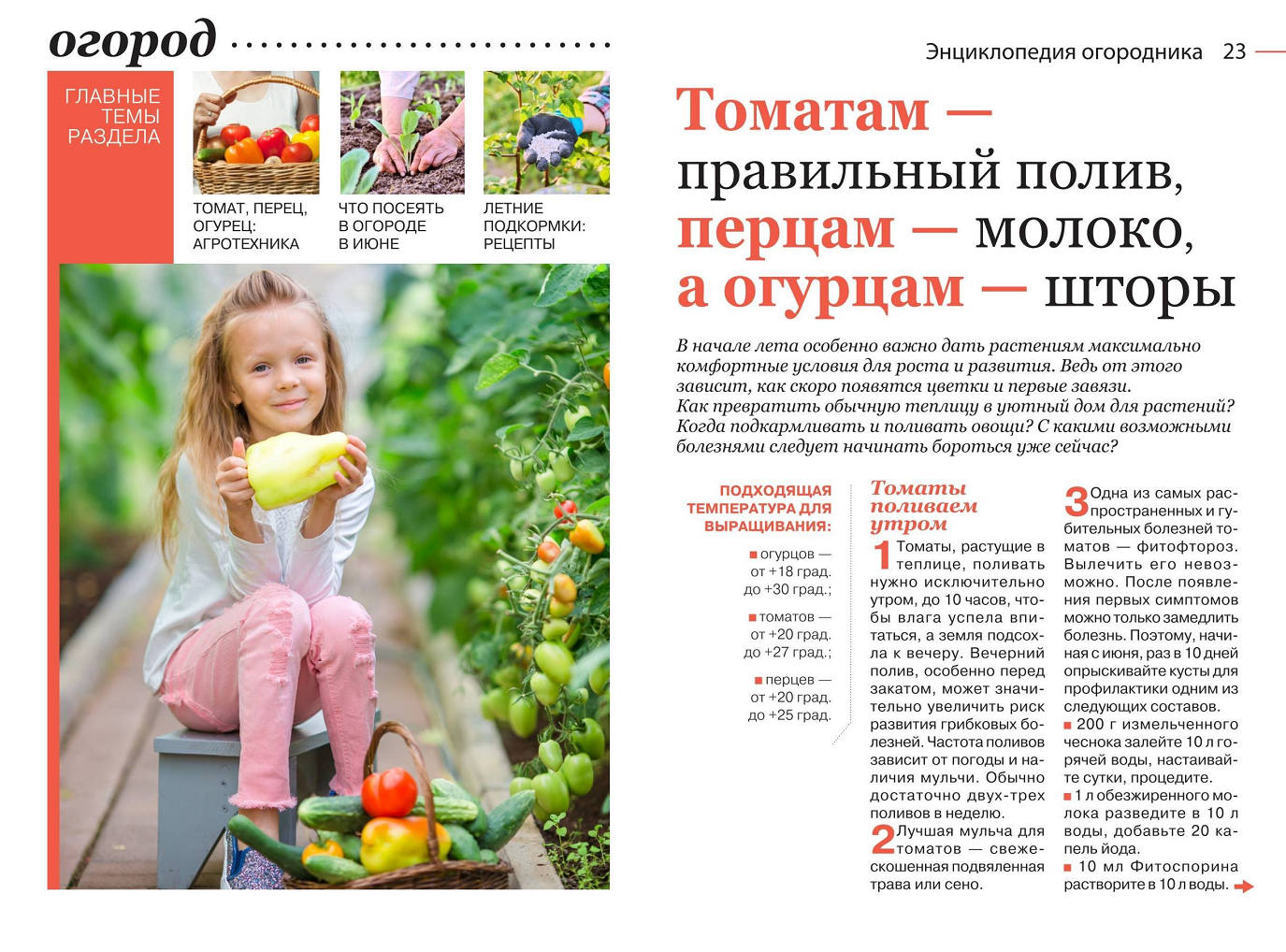 огород

Энциклопедия огородника 23

ГЛАВНЫЕ ТЕМЫ РАЗДЕЛА

ТОМАТ, ПЕРЕЦ, ОГУРЕЦ: АГРОТЕХНИКА

ЧТО ПОСЕЯТЬ В ОГОРОДЕ В ИЮНЕ

ЛЕТНИЕ ПОДКОРМКИ: РЕЦЕПТЫ

Томатам — правильный полив, перцам — молоко, а огурцам — шторы

В начале лета особенно важно дать растениям максимально комфортные условия для роста и развития. Ведь от этого зависит, как скоро появятся цветки и первые завязи. Как превратить обычную теплицу в уютный дом для растений? Когда подкармливать и поливать овощи? С какими возможными болезнями следует начинать бороться уже сейчас?

ПОДХОДЯЩАЯ ТЕМПЕРАТУРА ДЛЯ ВЫРАЩИВАНИЯ:

■ огурцов — от +18 град. до +30 град.;

■ томатов — от +20 град. до +27 град.;

■ перцев — от +20 град. до +25 град.

Томаты поливаем утром

1 Томаты, растущие в теплице, поливать нужно исключительно утром, до 10 часов, чтобы влага успела впитаться, а земля подсохла к вечеру. Вечерний полив, особенно перед закатом, может значительно увеличить риск развития грибковых болезней. Частота поливов зависит от погоды и наличия мульчи. Обычно достаточно двух-трех поливов в неделю.

2 Лучшая мульча для томатов — свежескошенная подвяленная трава или сено.

3 Одна из самых распространенных и губительных болезней томатов — фитофтороз. Вылечить его невозможно. После появления первых симптомов можно только замедлить болезнь. Поэтому, начиная с июня, раз в 10 дней опрыскивайте кусты для профилактики одним из следующих составов.

■ 200 г измельченного чеснока залейте 10 л горячей воды, настаивайте сутки, процедите.

■ 1 л обезжиренного молока разведите в 10 л воды, добавьте 20 капель йода.

■ 10 мл Фитоспорина растворите в 10 л воды.